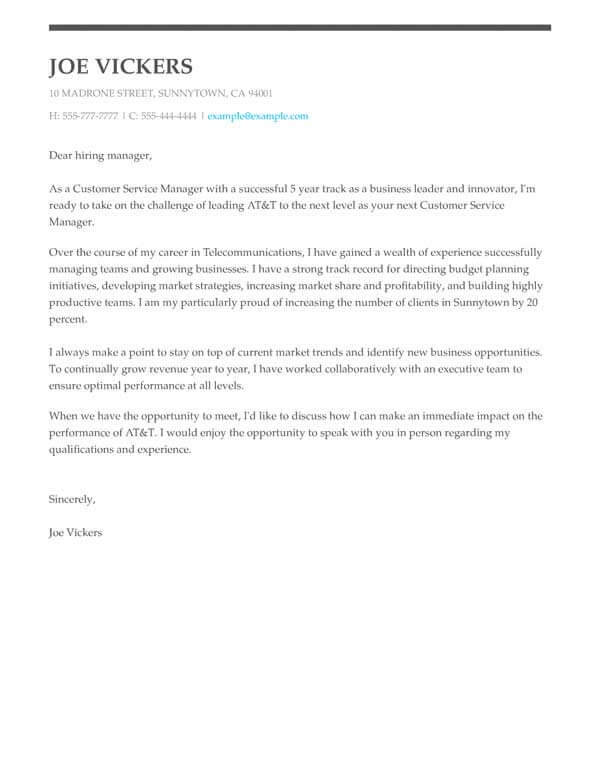 JOE VICKERS

10 MADRONE STREET, SUNNYTOWN, CA 94001

H: 555-777-7777 | C: 555-444-4444 | example@example.com

Dear hiring manager,

As a Customer Service Manager with a successful 5 year track as a business leader and innovator, I'm ready to take on the challenge of leading AT&T to the next level as your next Customer Service Manager.

Over the course of my career in Telecommunications, I have gained a wealth of experience successfully managing teams and growing businesses. I have a strong track record for directing budget planning initiatives, developing market strategies, increasing market share and profitability, and building highly productive teams. I am my particularly proud of increasing the number of clients in Sunnytown by 20 percent.

I always make a point to stay on top of current market trends and identify new business opportunities. To continually grow revenue year to year, I have worked collaboratively with an executive team to ensure optimal performance at all levels.

When we have the opportunity to meet, I'd like to discuss how I can make an immediate impact on the performance of AT&T. I would enjoy the opportunity to speak with you in person regarding my qualifications and experience.

Sincerely,

Joe Vickers